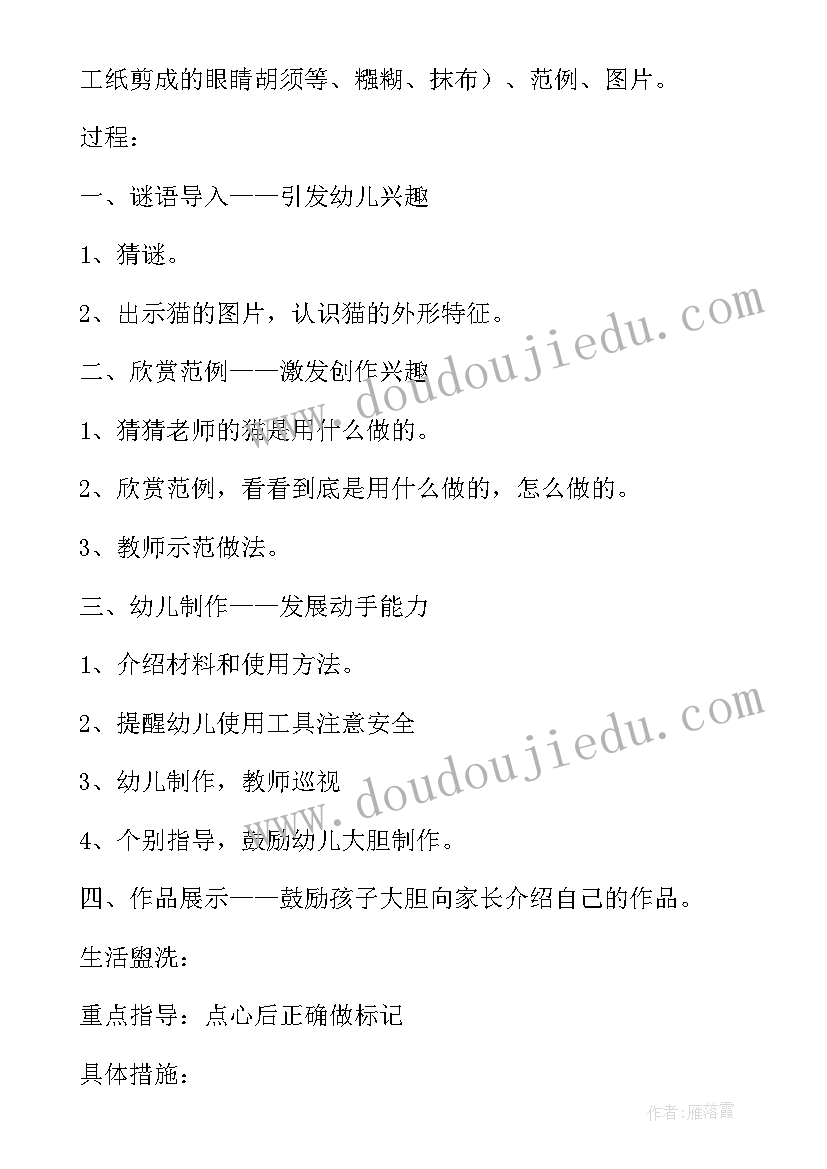 工纸剪成的眼睛胡须等、糨糊、抹布）、范例、图片。

过程：

一、谜语导入——引发幼儿兴趣

1、猜谜。

2、出示猫的图片，认识猫的外形特征。

二、欣赏范例——激发创作兴趣

1、猜猜老师的猫是用什么做的。

2、欣赏范例，看看到底是用什么做的，怎么做的。

3、教师示范做法。

三、幼儿制作——发展动手能力

1、介绍材料和使用方法。

2、提醒幼儿使用工具注意安全

3、幼儿制作，教师巡视

4、个别指导，鼓励幼儿大胆制作。

四、作品展示——鼓励孩子大胆向家长介绍自己的作品。

生活盥洗：

重点指导：点心后正确做标记

具体措施：

www.doudoujiedu.com

www.doudoujiedu.com

作者：雁落霞